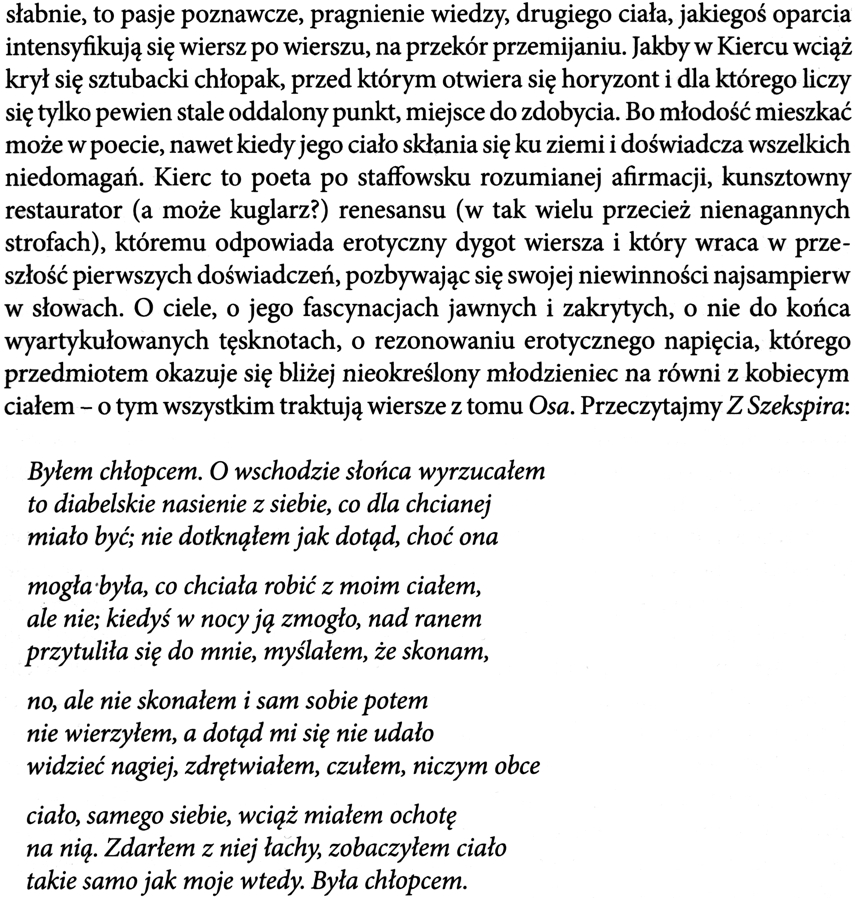 słabnie, to pasje poznawcze, pragnienie wiedzy, drugiego ciała, jakiegoś oparcia intensyfikują się wiersz po wierszu, na przekór przemijaniu. Jakby w Kiercu wciąż krył się sztubacki chłopak, przed którym otwiera się horyzont i dla którego liczy się tylko pewien stale oddalony punkt, miejsce do zdobycia. Bo młodość mieszkać może w poecie, nawet kiedy jego ciało skłania się ku ziemi i doświadcza wszelkich niedomagań. Kierc to poeta po staffowsku rozumianej afirmacji, kunsztowny restaurator (a może kuglarz?) renesansu (w tak wielu przecież nienagannych strofach), któremu odpowiada erotyczny dygot wiersza i który wraca w przeszłość pierwszych doświadczeń, pozbywając się swojej niewinności najsampierw w słowach. O ciele, o jego fascynacjach jawnych i zakrytych, o nie do końca wyartykułowanych tęsknotach, o rezonowaniu erotycznego napięcia, którego przedmiotem okazuje się bliżej nieokreślony młodzieniec na równi z kobiecym ciałem – o tym wszystkim traktują wiersze z tomu Osa. Przeczytajmy Z Szekspira:

Byłem chłopcem. O wschodzie słońca wyrzucałem
to diabelskie nasienie z siebie, co dla chcianej
miało być; nie dotknąłem jak dotąd, choć ona

mogła była, co chciała robić z moim ciałem,
ale nie; kiedyś w nocy ją zmogło, nad ranem
przytuliła się do mnie, myślałem, że skonam,

no, ale nie skonałem i sam sobie potem
nie wierzyłem, a dotąd mi się nie udało
widzieć nagiej, zdrętwiałem, czułem, niczym obce

ciało, samego siebie, wciąż miałem ochotę
na nią. Zdarłem z niej łachy, zobaczyłem ciało
takie samo jak moje wtedy. Była chłopcem.